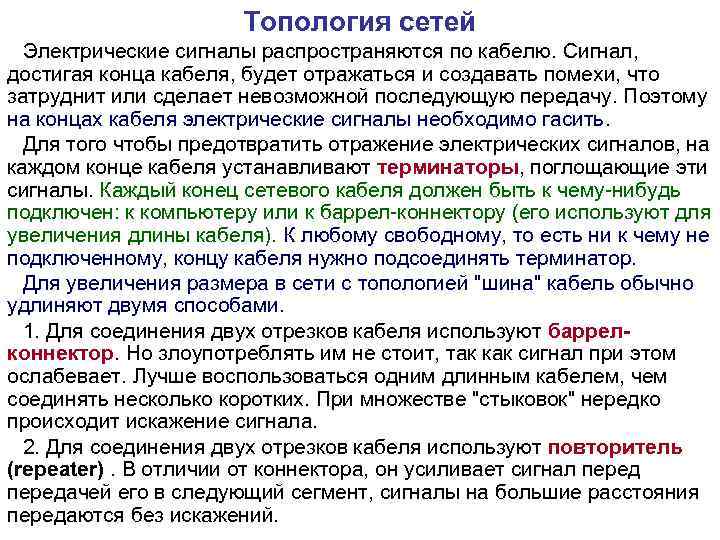 Топология сетей

Электрические сигналы распространяются по кабелю. Сигнал, достигая конца кабеля, будет отражаться и создавать помехи, что затруднит или сделает невозможной последующую передачу. Поэтому на концах кабеля электрические сигналы необходимо гасить.

Для того чтобы предотвратить отражение электрических сигналов, на каждом конце кабеля устанавливают терминаторы, поглощающие эти сигналы. Каждый конец сетевого кабеля должен быть к чему-нибудь подключен: к компьютеру или к баррел-коннектору (его используют для увеличения длины кабеля). К любому свободному, то есть ни к чему не подключенному, концу кабеля нужно подсоединять терминатор.

Для увеличения размера в сети с топологией "шина" кабель обычно удлиняют двумя способами.

1. Для соединения двух отрезков кабеля используют баррел-коннектор. Но злоупотреблять им не стоит, так как сигнал при этом ослабевает. Лучше воспользоваться одним длинным кабелем, чем соединять несколько коротких. При множестве "стыковок" нередко происходит искажение сигнала.

2. Для соединения двух отрезков кабеля используют повторитель (repeater) . В отличии от коннектора, он усиливает сигнал перед передачей его в следующий сегмент, сигналы на большие расстояния передаются без искажений.